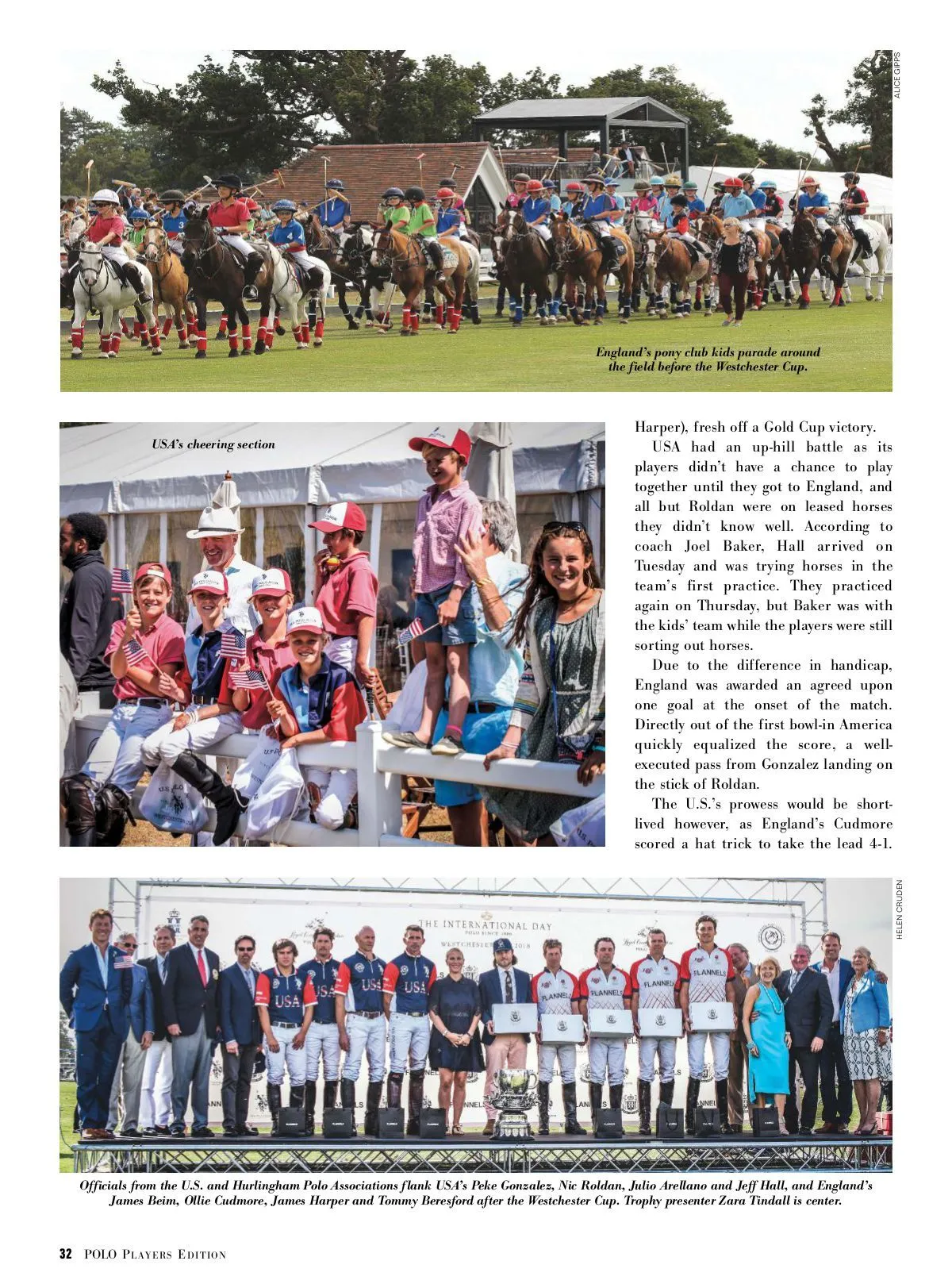 ALICE GIPPS

England's pony club kids parade around the field before the Westchester Cup.

USA's cheering section

Harper), fresh off a Gold Cup victory.

USA had an up-hill battle as its players didn't have a chance to play together until they got to England, and all but Roldan were on leased horses they didn't know well. According to coach Joel Baker, Hall arrived on Tuesday and was trying horses in the team's first practice. They practiced again on Thursday, but Baker was with the kids' team while the players were still sorting out horses.

Due to the difference in handicap, England was awarded an agreed upon one goal at the onset of the match. Directly out of the first bowl-in America quickly equalized the score, a well-executed pass from Gonzalez landing on the stick of Roldan.

The U.S.'s prowess would be short-lived however, as England's Cudmore scored a hat trick to take the lead 4-1.

HELEN CRUDEN

THE INTERNATIONAL DAY
POLO SINCE 1886
WESTCHESTER 2018

USA USA USA USA FLANNELS FLANNELS FLANNELS FLANNELS

Officials from the U.S. and Hurlingham Polo Associations flank USA's Peke Gonzalez, Nic Roldan, Julio Arellano and Jeff Hall, and England's James Beim, Ollie Cudmore, James Harper and Tommy Beresford after the Westchester Cup. Trophy presenter Zara Tindall is center.

32 POLO PLAYERS EDITION